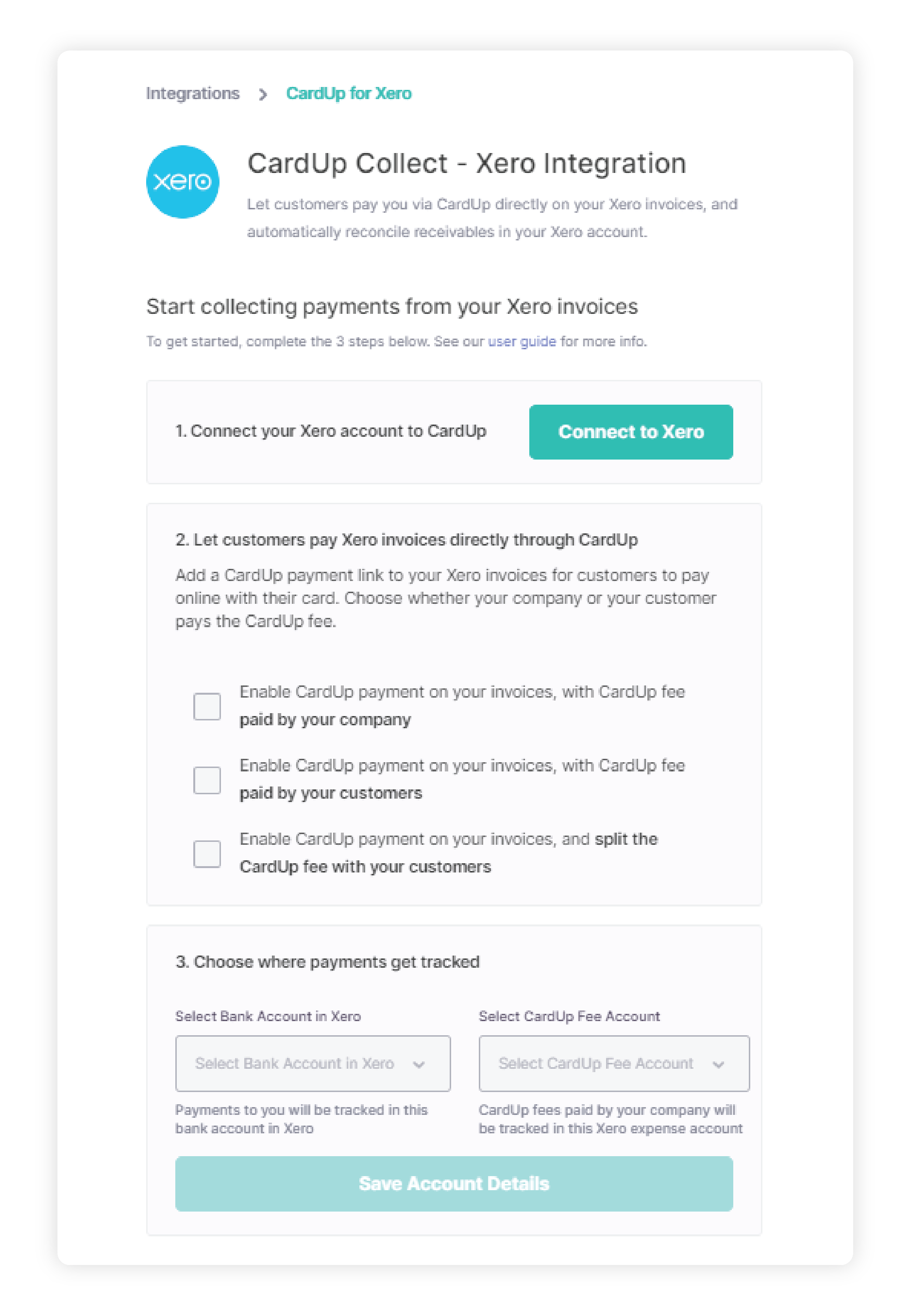 Integrations > CardUp for Xero

xero

CardUp Collect - Xero Integration

Let customers pay you via CardUp directly on your Xero invoices, and automatically reconcile receivables in your Xero account.

Start collecting payments from your Xero invoices

To get started, complete the 3 steps below. See our user guide for more info.

1. Connect your Xero account to CardUp

Connect to Xero

2. Let customers pay Xero invoices directly through CardUp

Add a CardUp payment link to your Xero invoices for customers to pay online with their card. Choose whether your company or your customer pays the CardUp fee.

Enable CardUp payment on your invoices, with CardUp fee paid by your company

Enable CardUp payment on your invoices, with CardUp fee paid by your customers

Enable CardUp payment on your invoices, and split the CardUp fee with your customers

3. Choose where payments get tracked

Select Bank Account in Xero

Select Bank Account in Xero

Payments to you will be tracked in this bank account in Xero

Select CardUp Fee Account

Select CardUp Fee Account

CardUp fees paid by your company will be tracked in this Xero expense account

Save Account Details